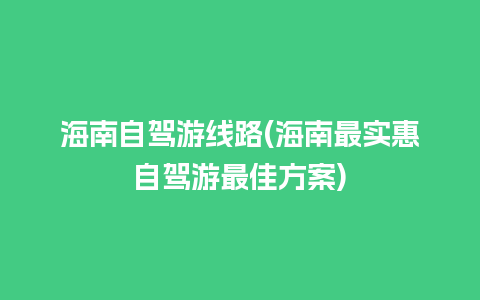 海南自驾游线路(海南最实惠自驾游最佳方案)